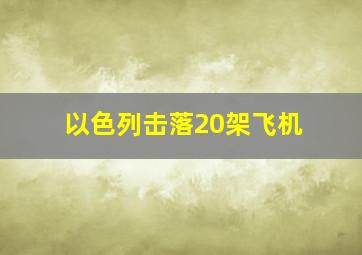 以色列击落20架飞机